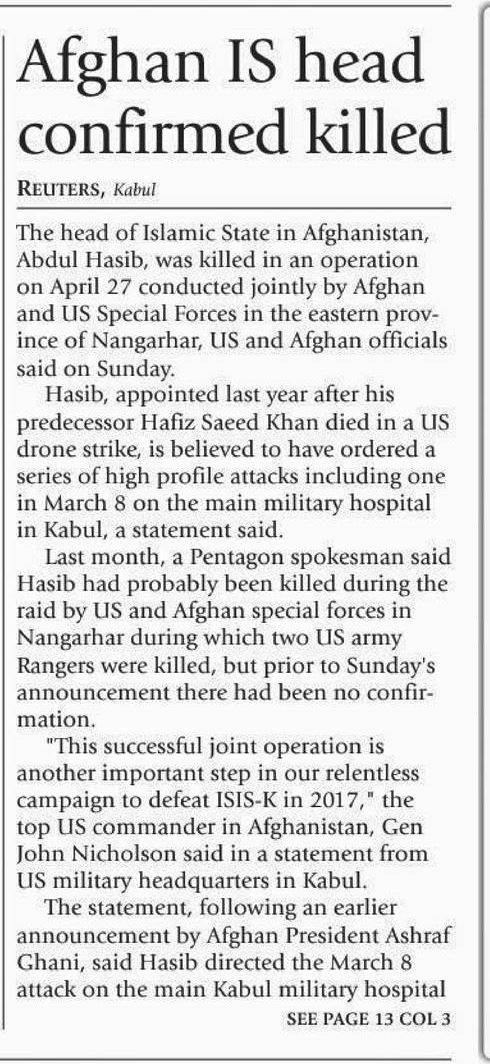 Afghan IS head confirmed killed

REUTERS, Kabul

The head of Islamic State in Afghanistan, Abdul Hasib, was killed in an operation on April 27 conducted jointly by Afghan and US Special Forces in the eastern province of Nangarhar, US and Afghan officials said on Sunday.

Hasib, appointed last year after his predecessor Hafiz Saeed Khan died in a US drone strike, is believed to have ordered a series of high profile attacks including one in March 8 on the main military hospital in Kabul, a statement said.

Last month, a Pentagon spokesman said Hasib had probably been killed during the raid by US and Afghan special forces in Nangarhar during which two US army Rangers were killed, but prior to Sunday's announcement there had been no confirmation.

"This successful joint operation is another important step in our relentless campaign to defeat ISIS-K in 2017," the top US commander in Afghanistan, Gen John Nicholson said in a statement from US military headquarters in Kabul.

The statement, following an earlier announcement by Afghan President Ashraf Ghani, said Hasib directed the March 8 attack on the main Kabul military hospital

SEE PAGE 13 COL 3